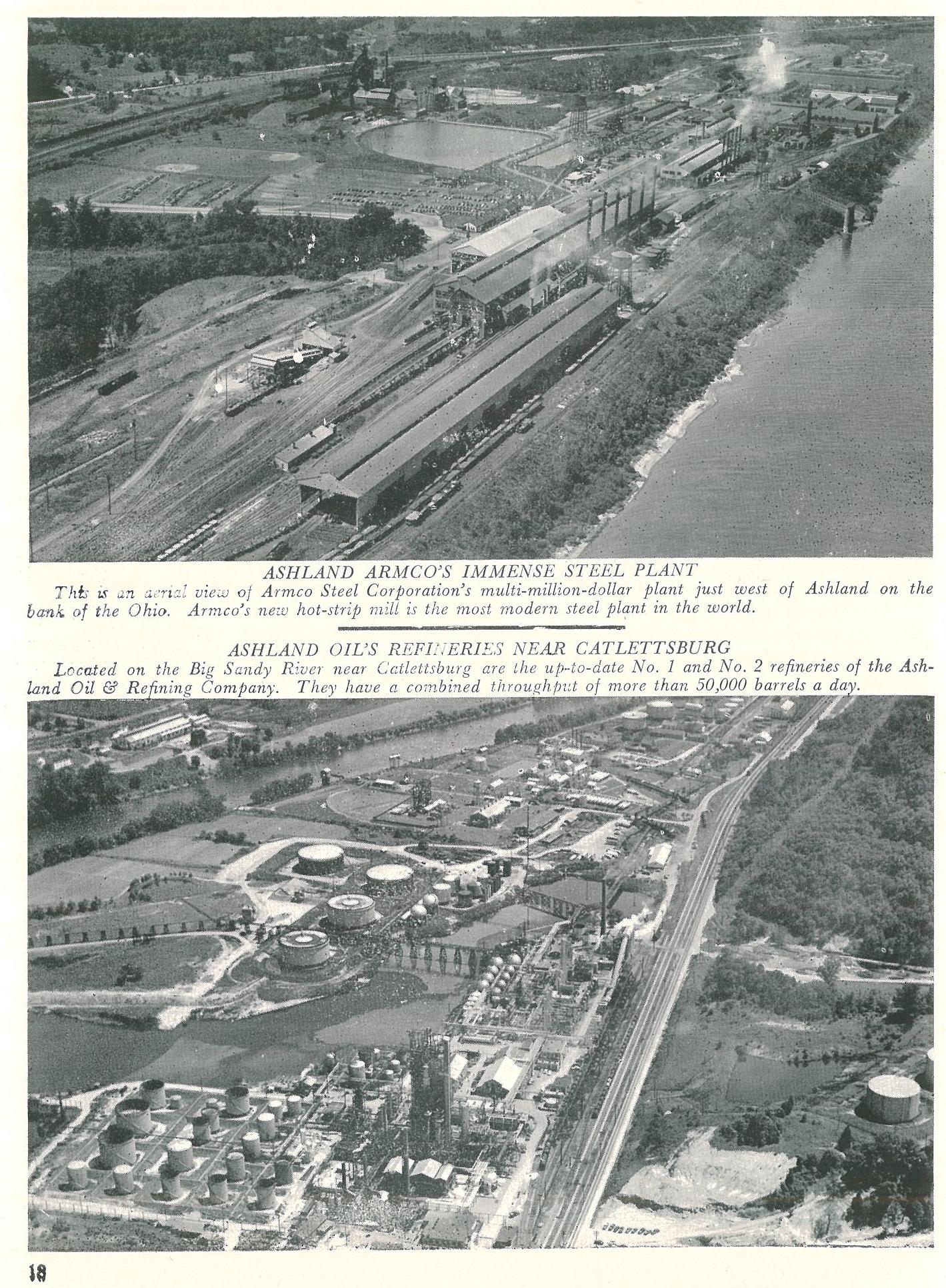 ASHLAND ARMCO'S IMMENSE STEEL PLANT

This is an aerial view of Armco Steel Corporation's multi-million-dollar plant just west of Ashland on the bank of the Ohio. Armco's new hot-strip mill is the most modern steel plant in the world.

ASHLAND OIL'S REFINERIES NEAR CATLETTSBURG

Located on the Big Sandy River near Catlettsburg are the up-to-date No. 1 and No. 2 refineries of the Ashland Oil & Refining Company. They have a combined throughput of more than 50,000 barrels a day.

18